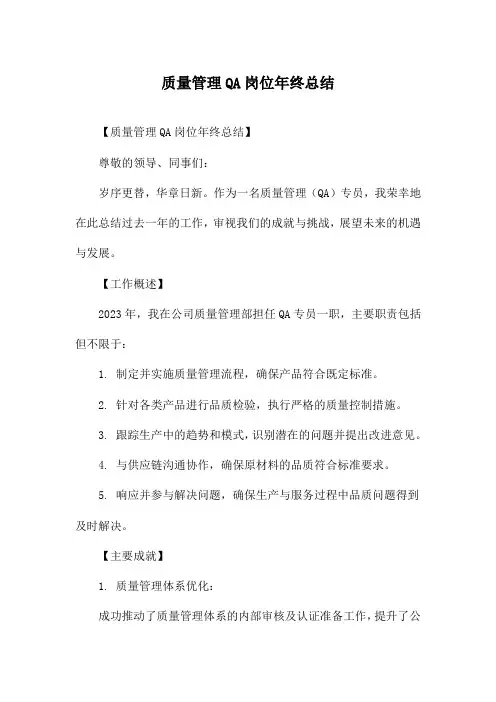 质量管理QA岗位年终总结

【质量管理QA岗位年终总结】

尊敬的领导、同事们：

岁序更替，华章日新。作为一名质量管理（QA）专员，我荣幸地在此总结过去一年的工作，审视我们的成就与挑战，展望未来的机遇与发展。

【工作概述】

2023年，我在公司质量管理部担任QA专员一职，主要职责包括但不限于：

1. 制定并实施质量管理流程，确保产品符合既定标准。

2. 针对各类产品进行品质检验，执行严格的质量控制措施。

3. 跟踪生产中的趋势和模式，识别潜在的问题并提出改进意见。

4. 与供应链沟通协作，确保原材料的品质符合标准要求。

5. 响应并参与解决问题，确保生产与服务过程中品质问题得到及时解决。

【主要成就】

1. 质量管理体系优化：

成功推动了质量管理体系的内部审核及认证准备工作，提升了公